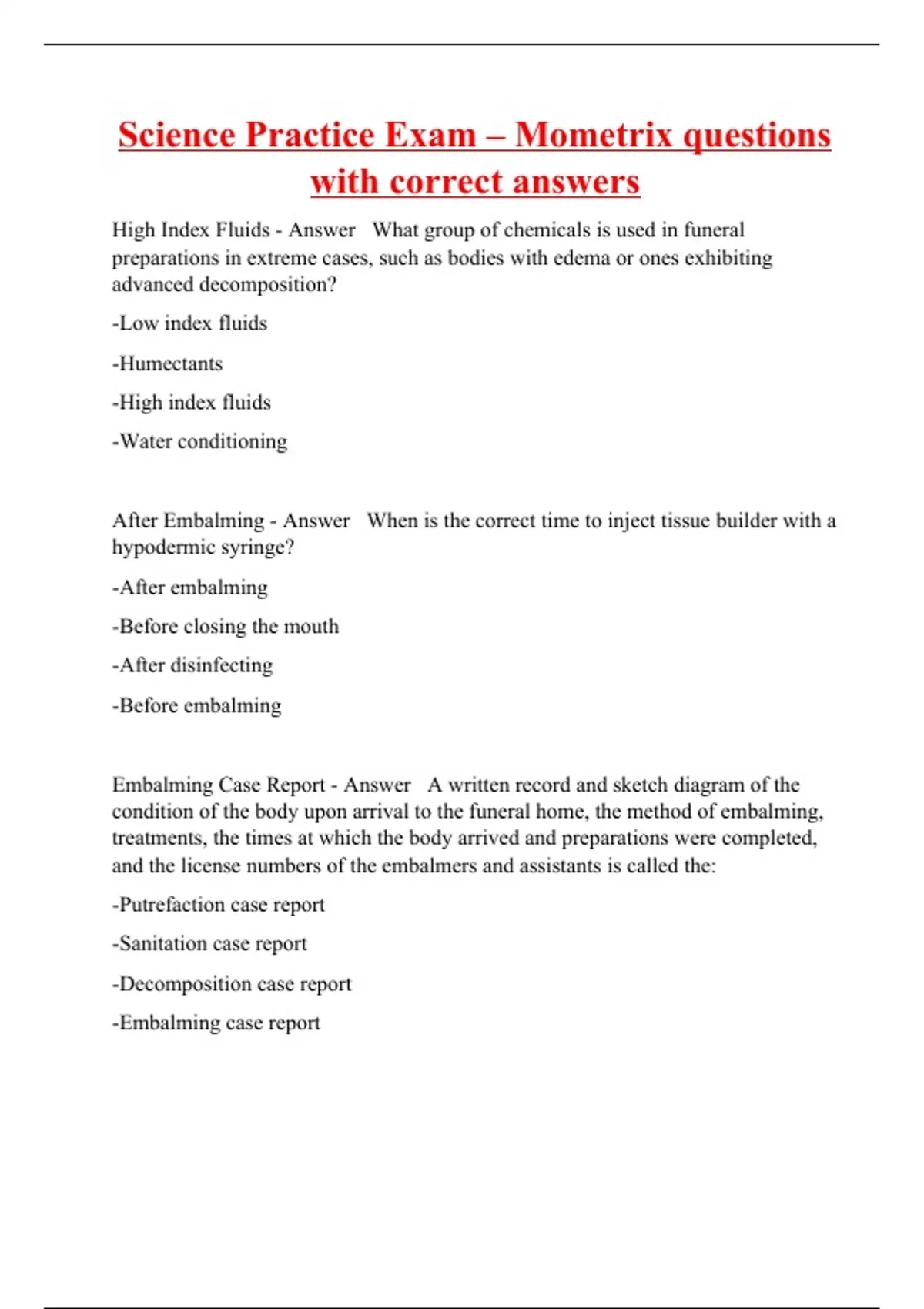 Science Practice Exam – Mometrix questions with correct answers

High Index Fluids - Answer   What group of chemicals is used in funeral preparations in extreme cases, such as bodies with edema or ones exhibiting advanced decomposition?

-Low index fluids

-Humectants

-High index fluids

-Water conditioning

After Embalming - Answer   When is the correct time to inject tissue builder with a hypodermic syringe?

-After embalming

-Before closing the mouth

-After disinfecting

-Before embalming

Embalming Case Report - Answer   A written record and sketch diagram of the condition of the body upon arrival to the funeral home, the method of embalming, treatments, the times at which the body arrived and preparations were completed, and the license numbers of the embalmers and assistants is called the:

-Putrefaction case report

-Sanitation case report

-Decomposition case report

-Embalming case report